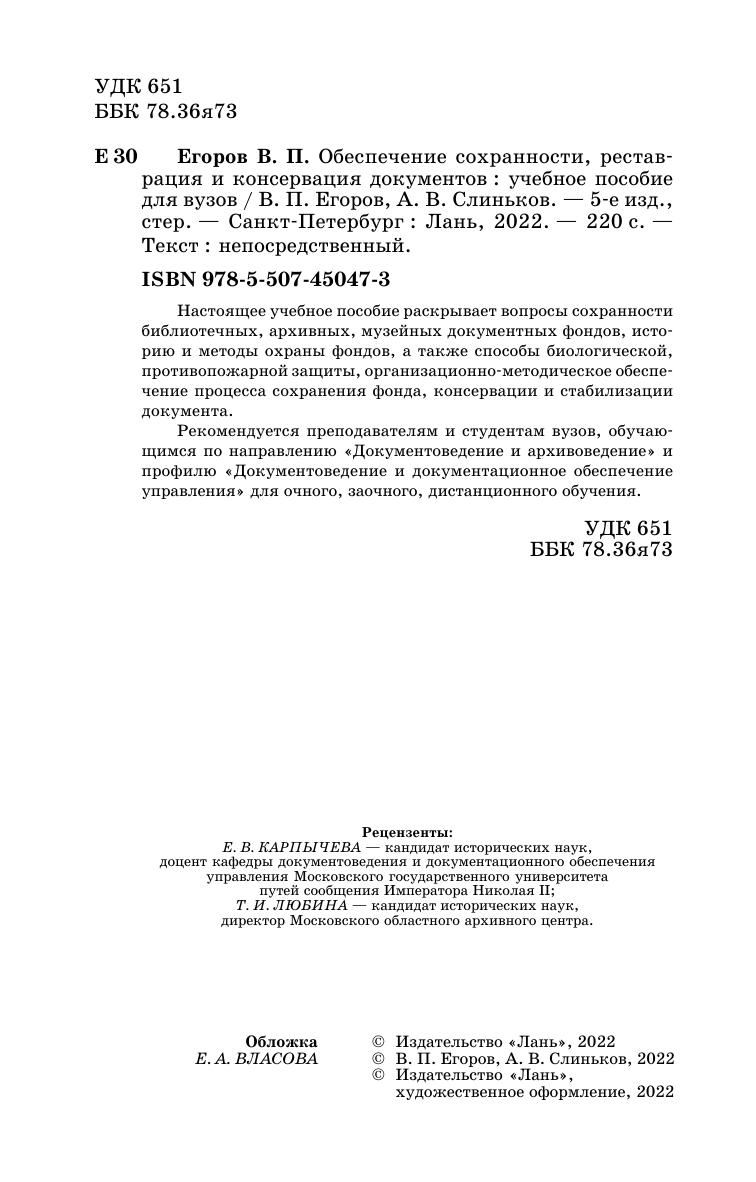 УДК 651
ББК 78.36я73

Е 30 Егоров В. П. Обеспечение сохранности, реставрация и консервация документов : учебное пособие для вузов / В. П. Егоров, А. В. Слиньков. — 5-е изд., стер. — Санкт-Петербург : Лань, 2022. — 220 с. — Текст : непосредственный.

ISBN 978-5-507-45047-3

Настоящее учебное пособие раскрывает вопросы сохранности библиотечных, архивных, музейных документных фондов, историю и методы охраны фондов, а также способы биологической, противопожарной защиты, организационно-методическое обеспечение процесса сохранения фонда, консервации и стабилизации документа.

Рекомендуется преподавателям и студентам вузов, обучающимся по направлению «Документоведение и архивоведение» и профилю «Документоведение и документационное обеспечение управления» для очного, заочного, дистанционного обучения.

УДК 651
ББК 78.36я73

Рецензенты:
Е. В. КАРПЫЧЕВА — кандидат исторических наук, доцент кафедры документоведения и документационного обеспечения управления Московского государственного университета путей сообщения Императора Николая II;
Т. И. ЛЮБИНА — кандидат исторических наук, директор Московского областного архивного центра.

Обложка
Е. А. ВЛАСОВА

© Издательство «Лань», 2022
© В. П. Егоров, А. В. Слиньков, 2022
© Издательство «Лань», художественное оформление, 2022